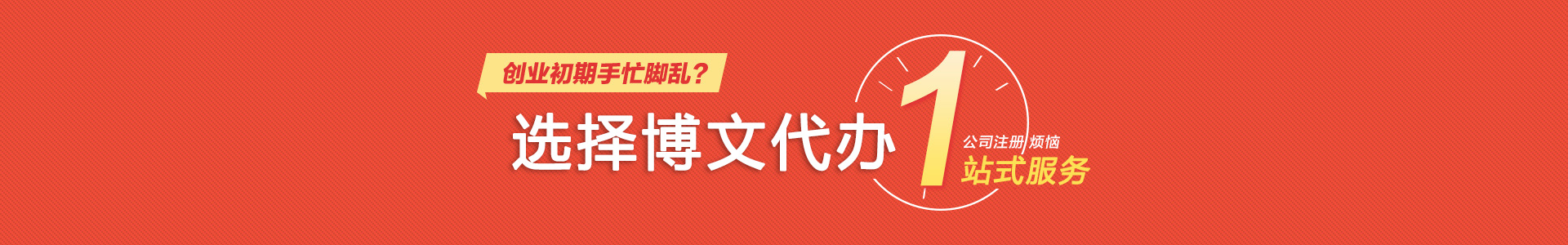 创业初期手忙脚乱？

选择博文代办 1 公司注册 烦恼 站式服务